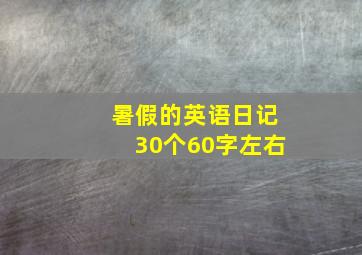 暑假的英语日记
30个60字左右